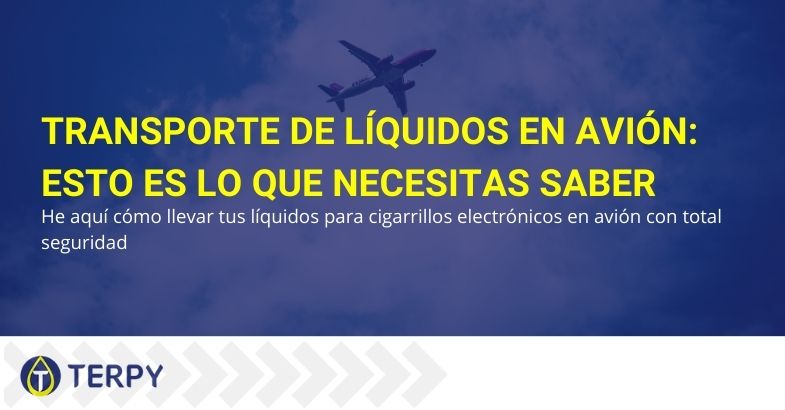 TRANSPORTE DE LÍQUIDOS EN AVIÓN: ESTO ES LO QUE NECESITAS SABER

He aquí cómo llevar tus líquidos para cigarrillos electrónicos en avión con total seguridad

TERPY